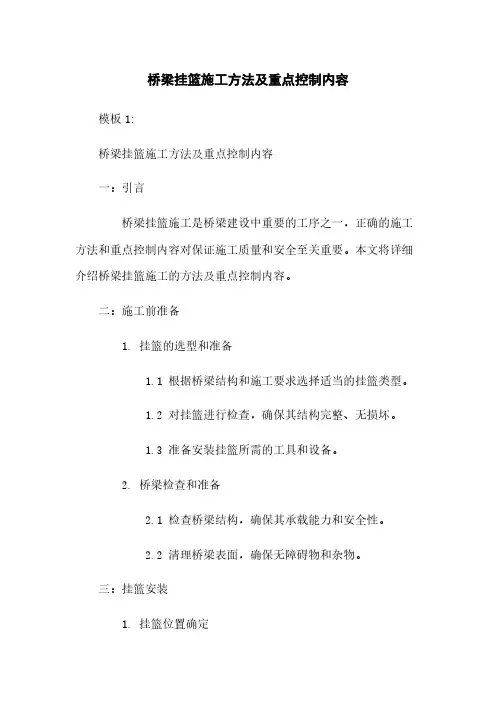 桥梁挂篮施工方法及重点控制内容

模板 1:

桥梁挂篮施工方法及重点控制内容

一：引言

桥梁挂篮施工是桥梁建设中重要的工序之一，正确的施工方法和重点控制内容对保证施工质量和安全至关重要。本文将详细介绍桥梁挂篮施工的方法及重点控制内容。

二：施工前准备

1. 挂篮的选型和准备

1.1 根据桥梁结构和施工要求选择适当的挂篮类型。

1.2 对挂篮进行检查，确保其结构完整、无损坏。

1.3 准备安装挂篮所需的工具和设备。

2. 桥梁检查和准备

2.1 检查桥梁结构，确保其承载能力和安全性。

2.2 清理桥梁表面，确保无障碍物和杂物。

三：挂篮安装

1. 挂篮位置确定